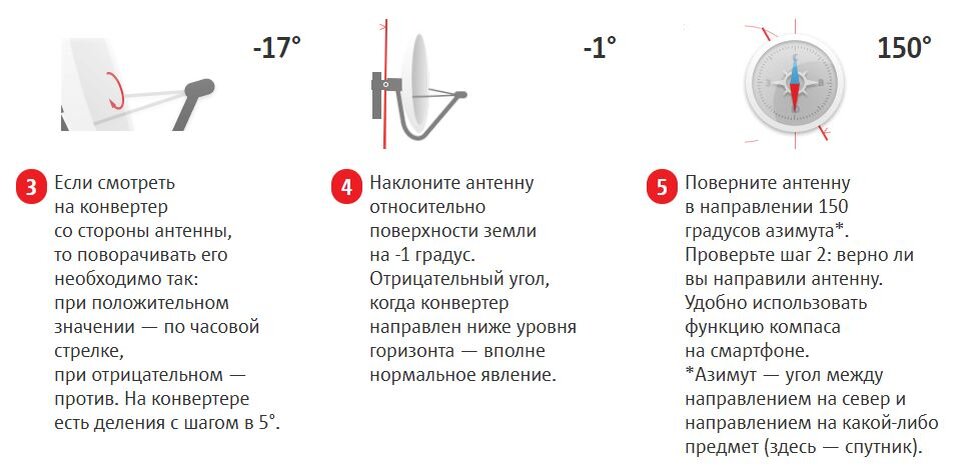 -17°

3 Если смотреть на конвертер со стороны антенны, то поворачивать его необходимо так: при положительном значении — по часовой стрелке, при отрицательном — против. На конвертере есть деления с шагом в 5°.

-1°

4 Наклоните антенну относительно поверхности земли на -1 градус. Отрицательный угол, когда конвертер направлен ниже уровня горизонта — вполне нормальное явление.

150°

5 Поверните антенну в направлении 150 градусов азимута*. Проверьте шаг 2: верно ли вы направили антенну. Удобно использовать функцию компаса на смартфоне.
*Азимут — угол между направлением на север и направлением на какой-либо предмет (здесь — спутник).